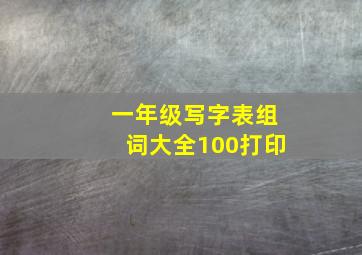 一年级写字表组词大全100打印